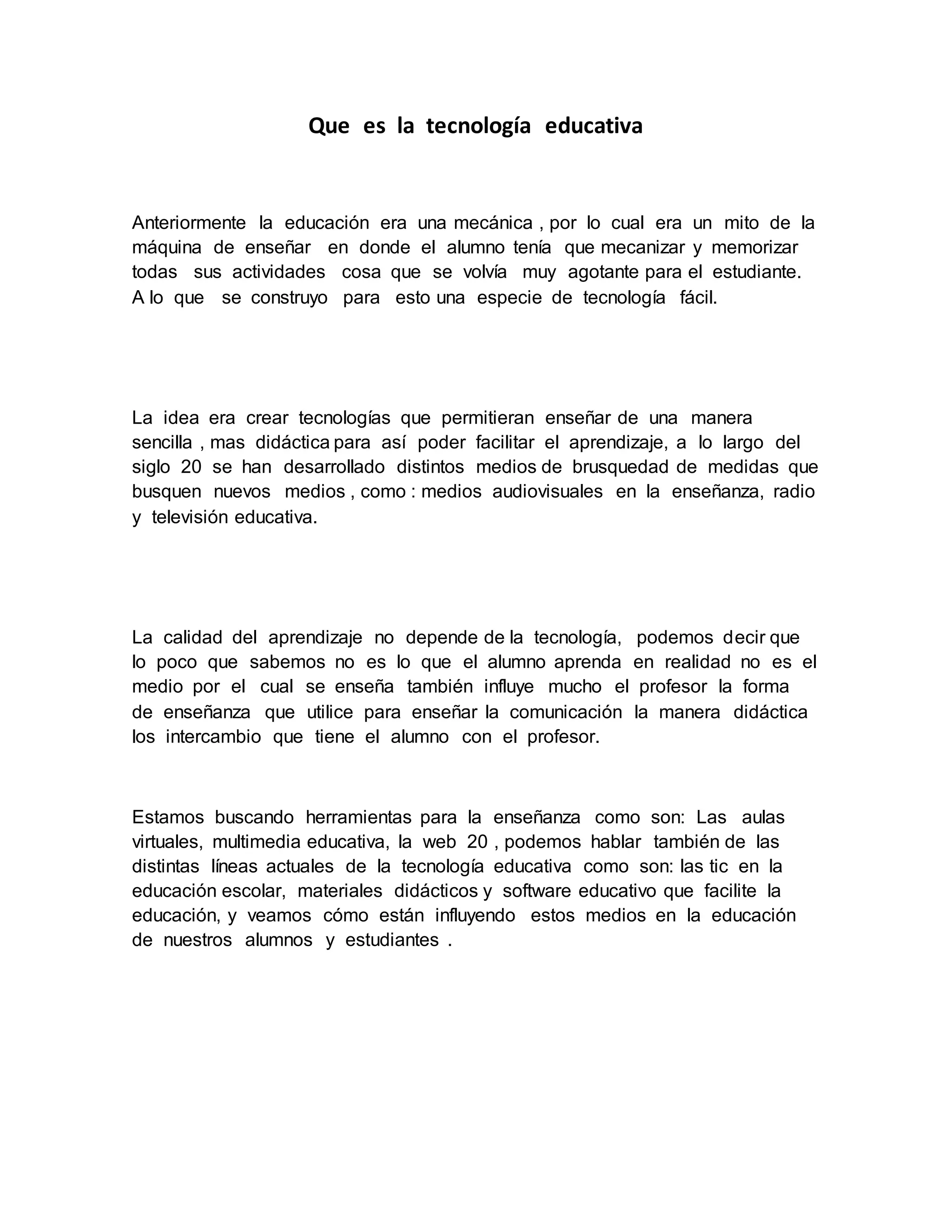 Que es la tecnología educativa

Anteriormente la educación era una mecánica , por lo cual era un mito de la máquina de enseñar en donde el alumno tenía que mecanizar y memorizar todas sus actividades cosa que se volvía muy agotante para el estudiante. A lo que se construyo para esto una especie de tecnología fácil.

La idea era crear tecnologías que permitieran enseñar de una manera sencilla , mas didáctica para así poder facilitar el aprendizaje, a lo largo del siglo 20 se han desarrollado distintos medios de brusquedad de medidas que busquen nuevos medios , como : medios audiovisuales en la enseñanza, radio y televisión educativa.

La calidad del aprendizaje no depende de la tecnología, podemos decir que lo poco que sabemos no es lo que el alumno aprenda en realidad no es el medio por el cual se enseña también influye mucho el profesor la forma de enseñanza que utilice para enseñar la comunicación la manera didáctica los intercambio que tiene el alumno con el profesor.

Estamos buscando herramientas para la enseñanza como son: Las aulas virtuales, multimedia educativa, la web 20 , podemos hablar también de las distintas líneas actuales de la tecnología educativa como son: las tic en la educación escolar, materiales didácticos y software educativo que facilite la educación, y veamos cómo están influyendo estos medios en la educación de nuestros alumnos y estudiantes .